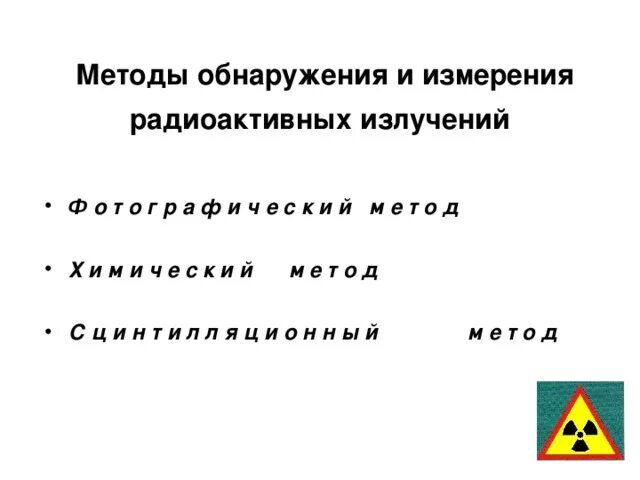 Методы обнаружения и измерения радиоактивных излучений

• Фотографический метод

• Химический метод

• Сцинтилляционный метод